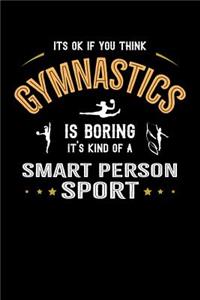 ITS OK IF YOU THINK
GYMNASTICS
IS BORING
IT'S KIND OF A
SMART PERSON
SPORT